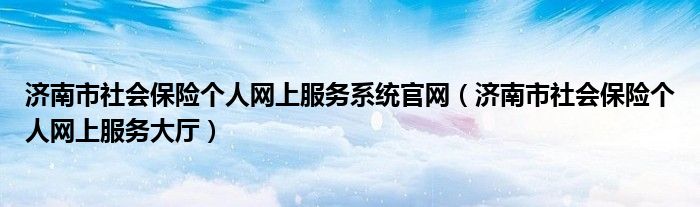 济南市社会保险个人网上服务系统官网（济南市社会保险个人网上服务大厅）